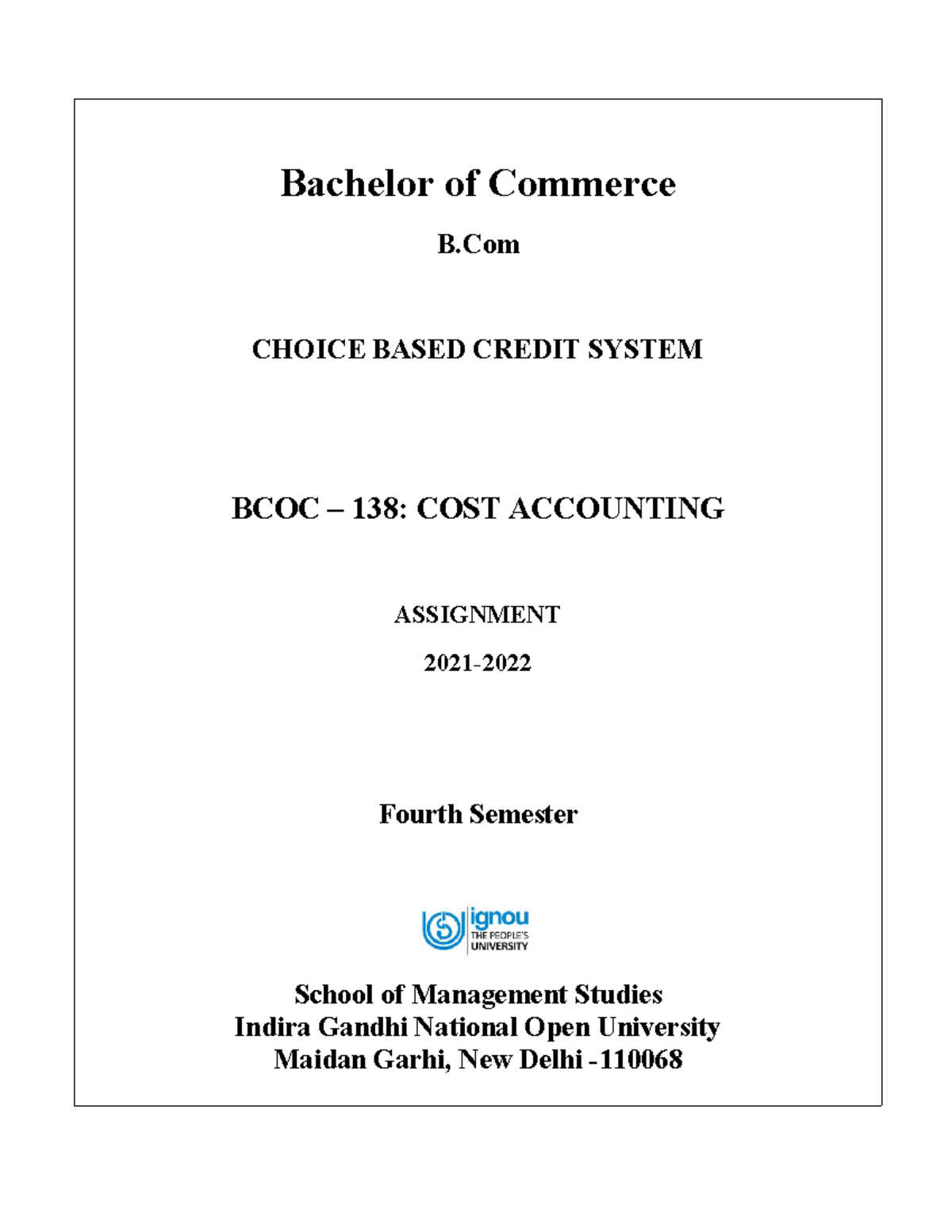 Bachelor of Commerce

B.Com

CHOICE BASED CREDIT SYSTEM

BCOC – 138: COST ACCOUNTING

ASSIGNMENT

2021-2022

Fourth Semester

ignou
THE PEOPLE'S
UNIVERSITY

School of Management Studies
Indira Gandhi National Open University
Maidan Garhi, New Delhi -110068